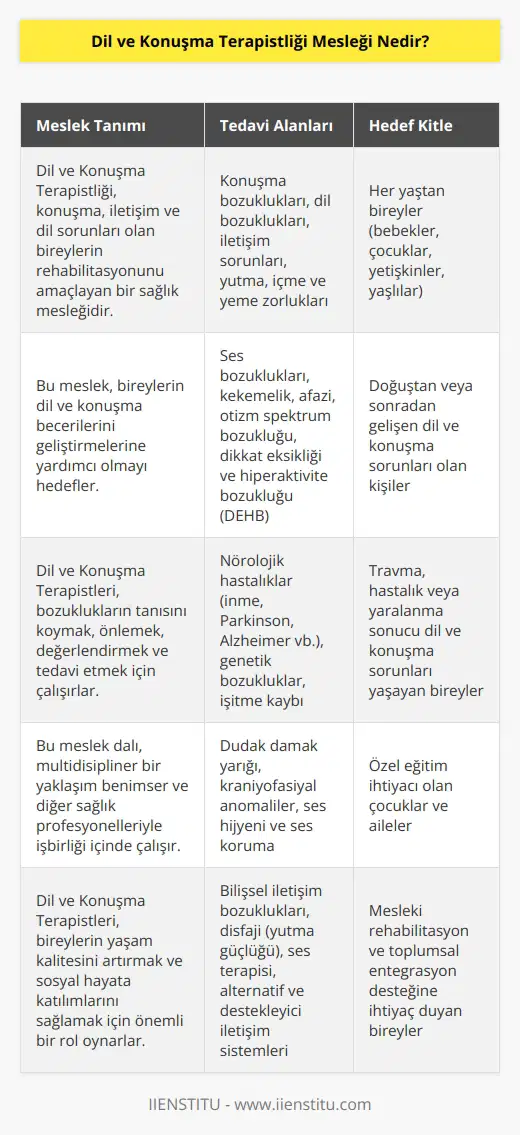 Dil ve Konuşma Terapistliği Mesleği Nedir?

| Meslek Tanımı | Tedavi Alanları | Hedef Kitle |
|---|---|---|
| Dil ve Konuşma Terapistliği, konuşma, iletişim ve dil sorunları olan bireylerin rehabilitasyonunu amaçlayan bir sağlık mesleğidir. | Konuşma bozuklukları, dil bozuklukları, iletişim sorunları, yutma, içme ve yeme zorlukları | Her yaştan bireyler (bebekler, çocuklar, yetişkinler, yaşlılar) |
| Bu meslek, bireylerin dil ve konuşma becerilerini geliştirmelerine yardımcı olmayı hedefler. | Ses bozuklukları, kekemelik, afazi, otizm spektrum bozukluğu, dikkat eksikliği ve hiperaktivite bozukluğu (DEHB) | Doğuştan veya sonradan gelişen dil ve konuşma sorunları olan kişiler |
| Dil ve Konuşma Terapistleri, bozuklukların tanısını koymak, önlemek, değerlendirmek ve tedavi etmek için çalışırlar. | Nörolojik hastalıklar (inme, Parkinson, Alzheimer vb.), genetik bozukluklar, işitme kaybı | Travma, hastalık veya yaralanma sonucu dil ve konuşma sorunları yaşayan bireyler |
| Bu meslek dalı, multidisipliner bir yaklaşım benimser ve diğer sağlık profesyonelleriyle işbirliği içinde çalışır. | Dudak damak yarığı, kraniyofasiyal anomaliler, ses hijyeni ve ses koruma | Özel eğitim ihtiyacı olan çocuklar ve aileler |
| Dil ve Konuşma Terapistleri, bireylerin yaşam kalitesini artırmak ve sosyal hayata katılımlarını sağlamak için önemli bir rol oynarlar. | Bilişsel iletişim bozuklukları, disfaji (yutma güçlüğü), ses terapisi, alternatif ve destekleyici iletişim sistemleri | Mesleki rehabilitasyon ve toplumsal entegrasyon desteğine ihtiyaç duyan bireyler |

IIENSTITU - www.iienstitu.com